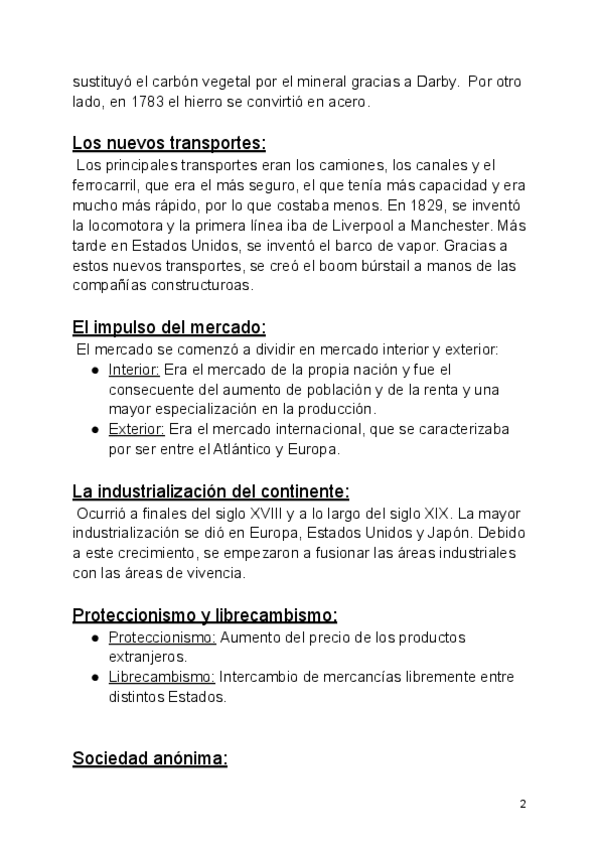 sustituyó el carbón vegetal por el mineral gracias a Darby. Por otro lado, en 1783 el hierro se convirtió en acero.

Los nuevos transportes:
Los principales transportes eran los camiones, los canales y el ferrocarril, que era el más seguro, el que tenía más capacidad y era mucho más rápido, por lo que costaba menos. En 1829, se inventó la locomotora y la primera línea iba de Liverpool a Manchester. Más tarde en Estados Unidos, se inventó el barco de vapor. Gracias a estos nuevos transportes, se creó el boom búrstail a manos de las compañías constructuroas.

El impulso del mercado:
El mercado se comenzó a dividir en mercado interior y exterior:
● Interior: Era el mercado de la propia nación y fue el consecuente del aumento de población y de la renta y una mayor especialización en la producción.
● Exterior: Era el mercado internacional, que se caracterizaba por ser entre el Atlántico y Europa.

La industrialización del continente:
Ocurrió a finales del siglo XVIII y a lo largo del siglo XIX. La mayor industrialización se dió en Europa, Estados Unidos y Japón. Debido a este crecimiento, se empezaron a fusionar las áreas industriales con las áreas de vivencia.

Proteccionismo y librecambismo:
● Proteccionismo: Aumento del precio de los productos extranjeros.
● Librecambismo: Intercambio de mercancías libremente entre distintos Estados.

Sociedad anónima:

2